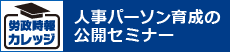 労政時報
カレッジ

人事パーソン育成の
公開セミナー